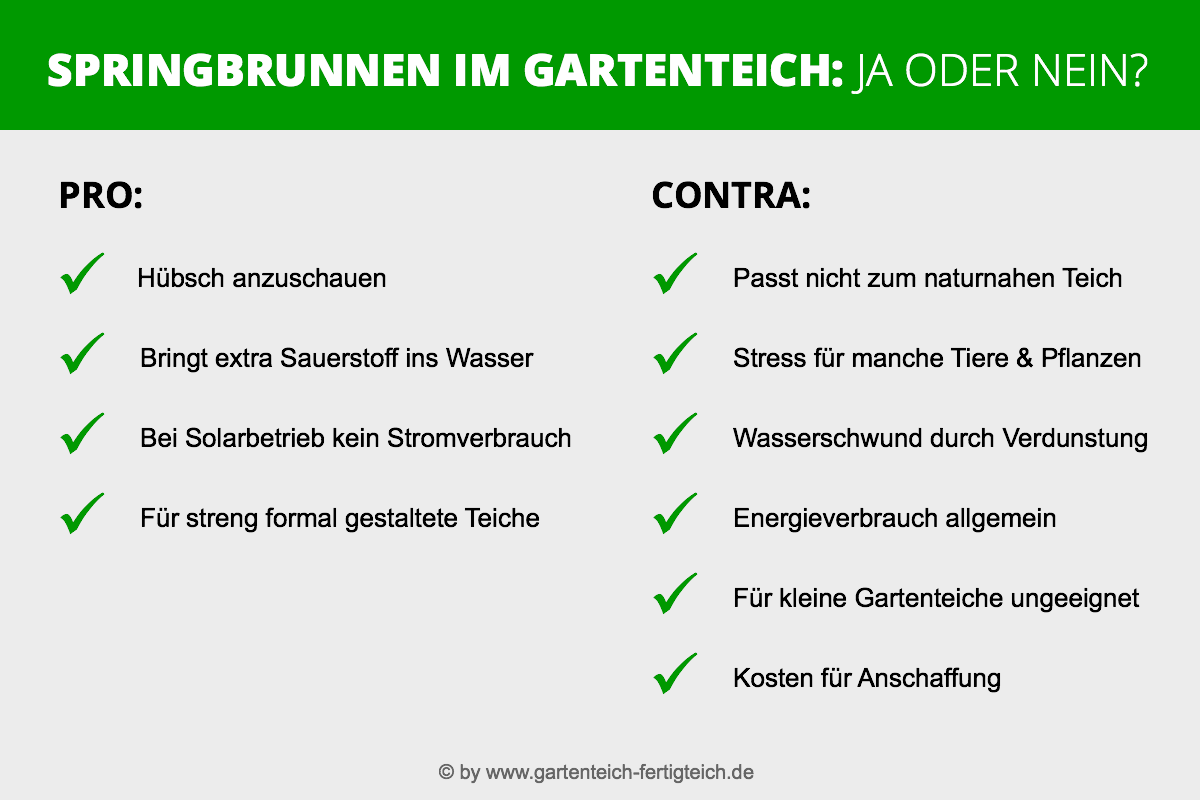 SPRINGBRUNNEN IM GARTENTEICH: JA ODER NEIN?

PRO:

Hübsch anzuschauen

Bringt extra Sauerstoff ins Wasser

Bei Solarbetrieb kein Stromverbrauch

Für streng formal gestaltete Teiche

CONTRA:

Passt nicht zum naturnahen Teich

Stress für manche Tiere & Pflanzen

Wasserschwund durch Verdunstung

Energieverbrauch allgemein

Für kleine Gartenteiche ungeeignet

Kosten für Anschaffung

© by www.gartenteich-fertigteich.de